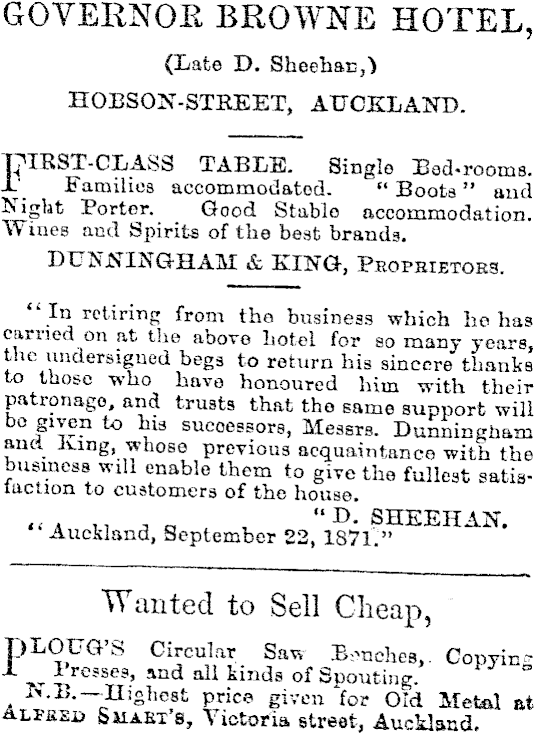 GOVERNOR BROWNE HOTEL,

(Late D. Sheehan,)

HOBSON-STREET, AUCKLAND.

FIRST-CLASS TABLE. Single Bed-rooms. Families accommodated. "Boots" and Night Porter. Good Stable accommodation. Wines and Spirits of the best brands.

DUNNINGHAM & KING, PROPRIETORS.

"In retiring from the business which he has carried on at the above hotel for so many years, the undersigned begs to return his sincere thanks to those who have honoured him with their patronage, and trusts that the same support will be given to his successors, Messrs. Dunningham and King, whose previous acquaintance with the business will enable them to give the fullest satisfaction to customers of the house.

"D. SHEEHAN.

"Auckland, September 22, 1871."

Wanted to Sell Cheap,

PLOUG'S Circular Saw Benches, Copying Presses, and all kinds of Spouting.

N.B.—Highest price given for Old Metal at ALFRED SMART'S, Victoria street, Auckland.